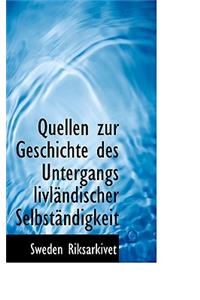 Quellen zur Geschichte des Untergangs livländischer Selbständigkeit

Sweden Riksarkivet